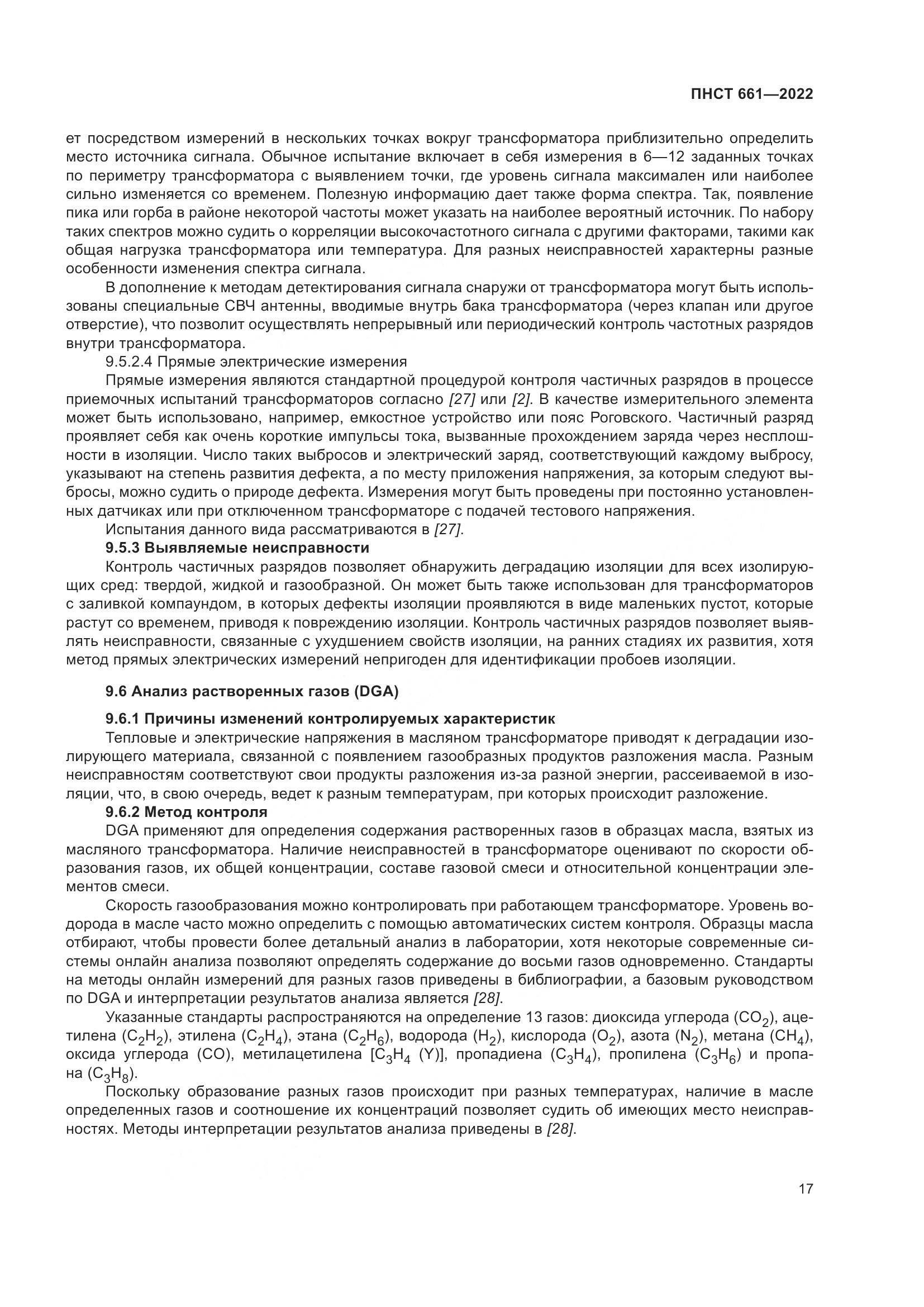 ПНСТ 661—2022

ет посредством измерений в нескольких точках вокруг трансформатора приблизительно определить место источника сигнала. Обычное испытание включает в себя измерения в 6—12 заданных точках по периметру трансформатора с выявлением точки, где уровень сигнала максимален или наиболее сильно изменяется со временем. Полезную информацию дает также форма спектра. Так, появление пика или горба в районе некоторой частоты может указать на наиболее вероятный источник. По набору таких спектров можно судить о корреляции высокочастотного сигнала с другими факторами, такими как общая нагрузка трансформатора или температура. Для разных неисправностей характерны разные особенности изменения спектра сигнала.

В дополнение к методам детектирования сигнала снаружи от трансформатора могут быть использованы специальные СВЧ антенны, вводимые внутрь бака трансформатора (через клапан или другое отверстие), что позволит осуществлять непрерывный или периодический контроль частотных разрядов внутри трансформатора.

9.5.2.4 Прямые электрические измерения

Прямые измерения являются стандартной процедурой контроля частичных разрядов в процессе приемочных испытаний трансформаторов согласно [27] или [2]. В качестве измерительного элемента может быть использовано, например, емкостное устройство или пояс Роговского. Частичный разряд проявляет себя как очень короткие импульсы тока, вызванные прохождением заряда через несплошности в изоляции. Число таких выбросов и электрический заряд, соответствующий каждому выбросу, указывают на степень развития дефекта, а по месту приложения напряжения, за которым следуют выбросы, можно судить о природе дефекта. Измерения могут быть проведены при постоянно установленных датчиках или при отключенном трансформаторе с подачей тестового напряжения.

Испытания данного вида рассматриваются в [27].

9.5.3 Выявляемые неисправности

Контроль частичных разрядов позволяет обнаружить деградацию изоляции для всех изолирующих сред: твердой, жидкой и газообразной. Он может быть также использован для трансформаторов с заливкой компаундом, в которых дефекты изоляции проявляются в виде маленьких пустот, которые растут со временем, приводя к повреждению изоляции. Контроль частичных разрядов позволяет выявлять неисправности, связанные с ухудшением свойств изоляции, на ранних стадиях их развития, хотя метод прямых электрических измерений непригоден для идентификации пробоев изоляции.

9.6 Анализ растворенных газов (DGA)

9.6.1 Причины изменений контролируемых характеристик

Тепловые и электрические напряжения в масляном трансформаторе приводят к деградации изолирующего материала, связанной с появлением газообразных продуктов разложения масла. Разным неисправностям соответствуют свои продукты разложения из-за разной энергии, рассеиваемой в изоляции, что, в свою очередь, ведет к разным температурам, при которых происходит разложение.

9.6.2 Метод контроля

DGA применяют для определения содержания растворенных газов в образцах масла, взятых из масляного трансформатора. Наличие неисправностей в трансформаторе оценивают по скорости образования газов, их общей концентрации, составе газовой смеси и относительной концентрации элементов смеси.

Скорость газообразования можно контролировать при работающем трансформаторе. Уровень водорода в масле часто можно определить с помощью автоматических систем контроля. Образцы масла отбирают, чтобы провести более детальный анализ в лаборатории, хотя некоторые современные системы онлайн анализа позволяют определять содержание до восьми газов одновременно. Стандарты на методы онлайн измерений для разных газов приведены в библиографии, а базовым руководством по DGA и интерпретации результатов анализа является [28].

Указанные стандарты распространяются на определение 13 газов: диоксида углерода ($CO_2$), ацетилена ($C_2H_2$), этилена ($C_2H_4$), этана ($C_2H_6$), водорода ($H_2$), кислорода ($O_2$), азота ($N_2$), метана ($CH_4$), оксида углерода (CO), метилацетилена [$C_3H_4$ (Y)], пропадиена ($C_3H_4$), пропилена ($C_3H_6$) и пропана ($C_3H_8$).

Поскольку образование разных газов происходит при разных температурах, наличие в масле определенных газов и соотношение их концентраций позволяет судить об имеющих место неисправностях. Методы интерпретации результатов анализа приведены в [28].

17